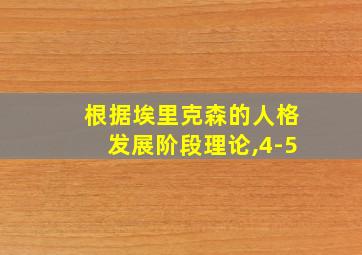 根据埃里克森的人格发展阶段理论,4-5